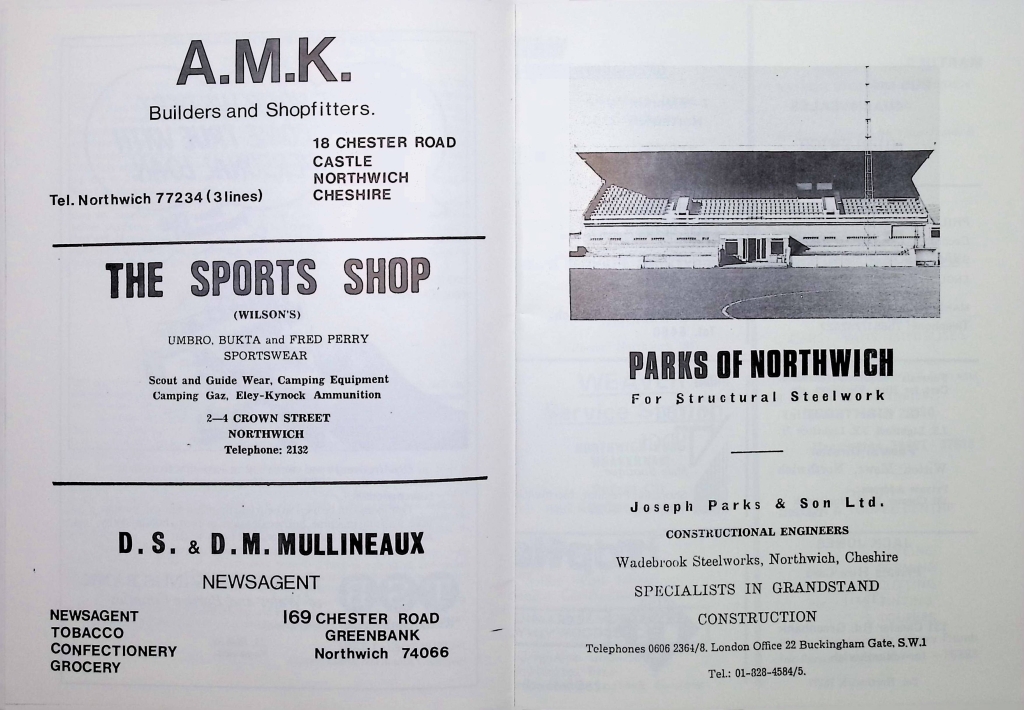 A.M.K.

Builders and Shopfitters.

Tel. Northwich 77234 (3 lines)

18 CHESTER ROAD
CASTLE
NORTHWICH
CHESHIRE

THE SPORTS SHOP

(WILSON'S)

UMBRO, BUKTA and FRED PERRY
SPORTSWEAR

Scout and Guide Wear, Camping Equipment
Camping Gaz, Eley-Kynock Ammunition

2—4 CROWN STREET
NORTHWICH
Telephone: 2132

D. S. & D. M. MULLINEAUX

NEWSAGENT

NEWSAGENT
TOBACCO
CONFECTIONERY
GROCERY

169 CHESTER ROAD
GREENBANK
Northwich 74066

PARKS OF NORTHWICH

For Structural Steelwork

Joseph Parks & Son Ltd.

CONSTRUCTIONAL ENGINEERS

Wadebrook Steelworks, Northwich, Cheshire

SPECIALISTS IN GRANDSTAND CONSTRUCTION

Telephones 0606 2364/8. London Office 22 Buckingham Gate, S.W.1

Tel.: 01-828-4584/5.